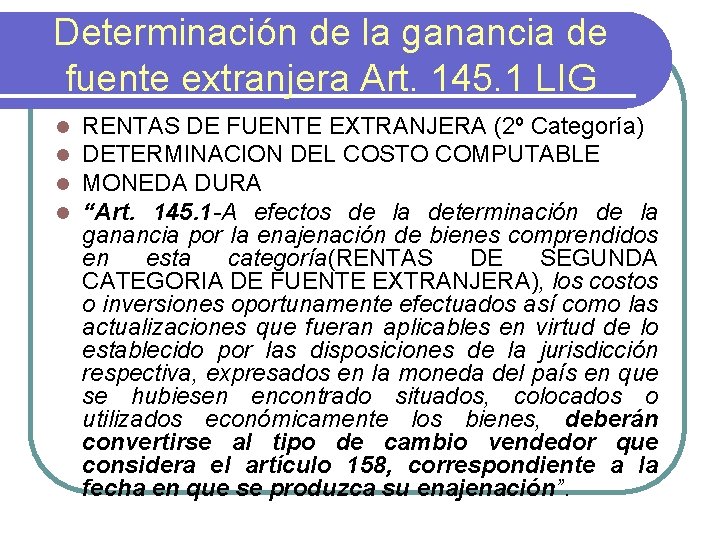 Determinación de la ganancia de fuente extranjera Art. 145.1 LIG

• RENTAS DE FUENTE EXTRANJERA (2º Categoría)
• DETERMINACION DEL COSTO COMPUTABLE
• MONEDA DURA
• "Art. 145.1-A efectos de la determinación de la ganancia por la enajenación de bienes comprendidos en esta categoría(RENTAS DE SEGUNDA CATEGORIA DE FUENTE EXTRANJERA), los costos o inversiones oportunamente efectuados así como las actualizaciones que fueran aplicables en virtud de lo establecido por las disposiciones de la jurisdicción respectiva, expresados en la moneda del país en que se hubiesen encontrado situados, colocados o utilizados económicamente los bienes, deberán convertirse al tipo de cambio vendedor que considera el artículo 158, correspondiente a la fecha en que se produzca su enajenación".